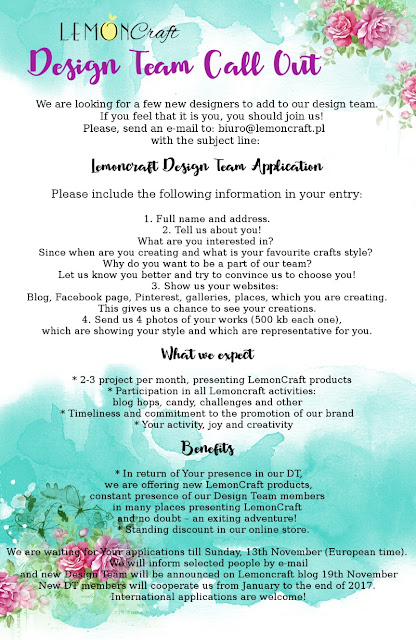 LEMONCraft
Design Team Call Out

We are looking for a few new designers to add to our design team. If you feel that it is you, you should join us! Please, send an e-mail to: biuro@lemoncraft.pl with the subject line:

Lemoncraft Design Team Application

Please include the following information in your entry:

1. Full name and address.
2. Tell us about you!
What are you interested in?
Since when are you creating and what is your favourite crafts style?
Why do you want to be a part of our team?
Let us know you better and try to convince us to choose you!
3. Show us your websites:
Blog, Facebook page, Pinterest, galleries, places, which you are creating.
This gives us a chance to see your creations.
4. Send us 4 photos of your works (500 kb each one), which are showing your style and which are representative for you.

What we expect

* 2-3 project per month, presenting LemonCraft products
* Participation in all Lemoncraft activities:
blog hops, candy, challenges and other
* Timeliness and commitment to the promotion of our brand
* Your activity, joy and creativity

Benefits

* In return of Your presence in our DT, we are offering new LemonCraft products, constant presence of our Design Team members in many places presenting LemonCraft and no doubt - an exiting adventure!
* Standing discount in our online store.

We are waiting for Your applications till Sunday, 13th November (European time).
We will inform selected people by e-mail
and new Design Team will be announced on Lemoncraft blog 19th November
New DT members will cooperate us from January to the end of 2017.
International applications are welcome!